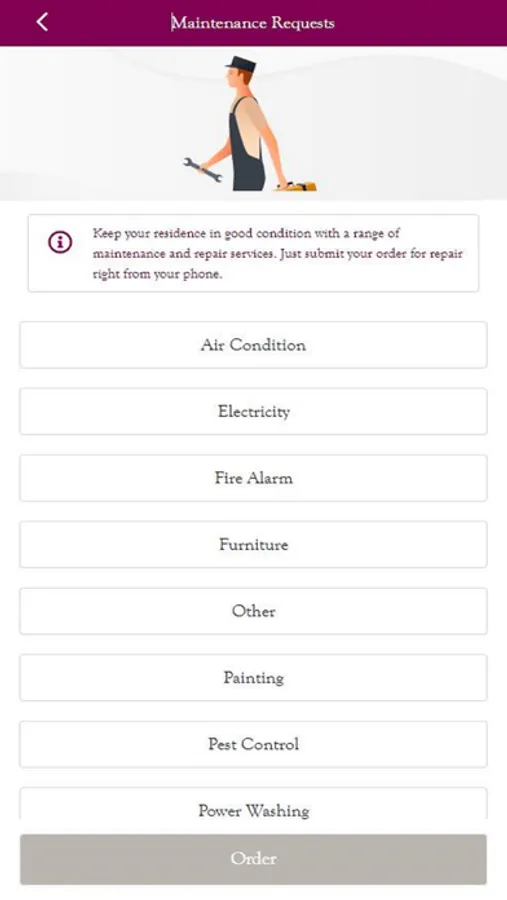 Maintenance Requests

Keep your residence in good condition with a range of maintenance and repair services. Just submit your order for repair right from your phone.

Air Condition

Electricity

Fire Alarm

Furniture

Other

Painting

Pest Control

Power Washing

Order